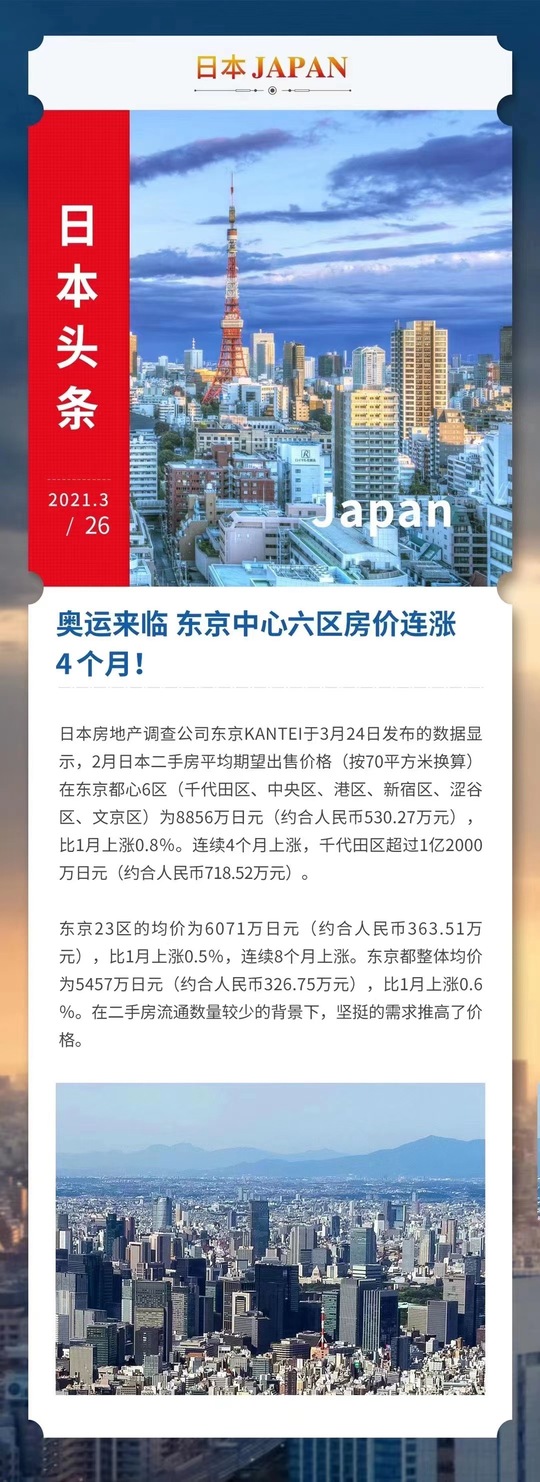 日本JAPAN

日本头条

2021.3
/ 26

Japan

奥运来临 东京中心六区房价连涨4个月！

日本房地产调查公司东京KANTEI于3月24日发布的数据显示，2月日本二手房平均期望出售价格（按70平方米换算）在东京都心6区（千代田区、中央区、港区、新宿区、涩谷区、文京区）为8856万日元（约合人民币530.27万元），比1月上涨0.8%。连续4个月上涨，千代田区超过1亿2000万日元（约合人民币718.52万元）。

东京23区的均价为6071万日元（约合人民币363.51万元），比1月上涨0.5%，连续8个月上涨。东京都整体均价为5457万日元（约合人民币326.75万元），比1月上涨0.6%。在二手房流通数量较少的背景下，坚挺的需求推高了价格。